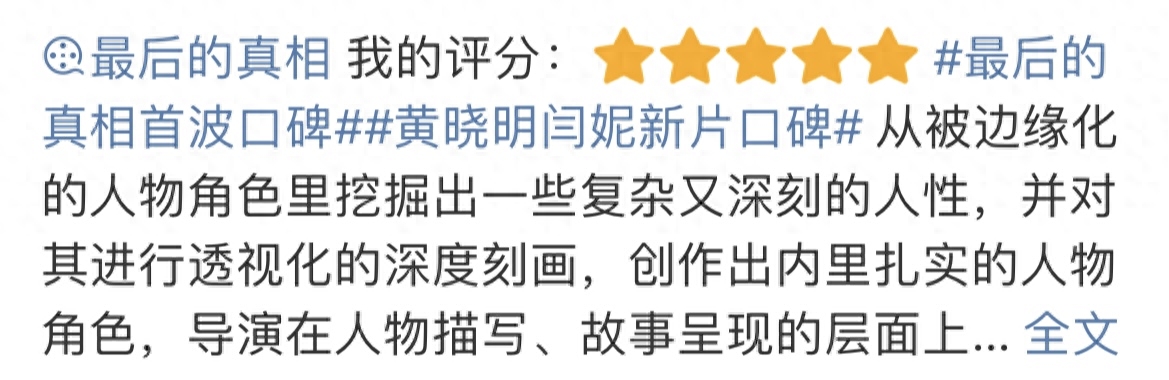 最后的真相 我的评分： #最后的真相首波口碑##黄晓明闫妮新片口碑# 从被边缘化的人物角色里挖掘出一些复杂又深刻的人性，并对其进行透视化的深度刻画，创作出内里扎实的人物角色，导演在人物描写、故事呈现的层面上... 全文